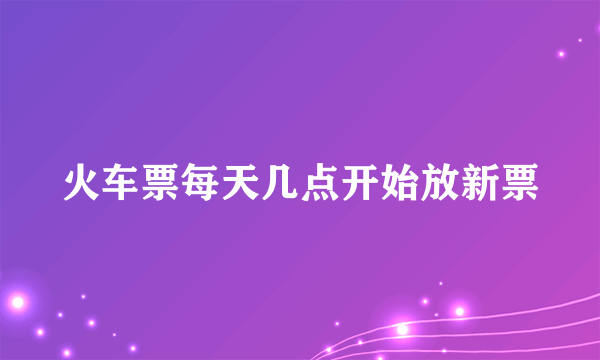 火车票每天几点开始放新票